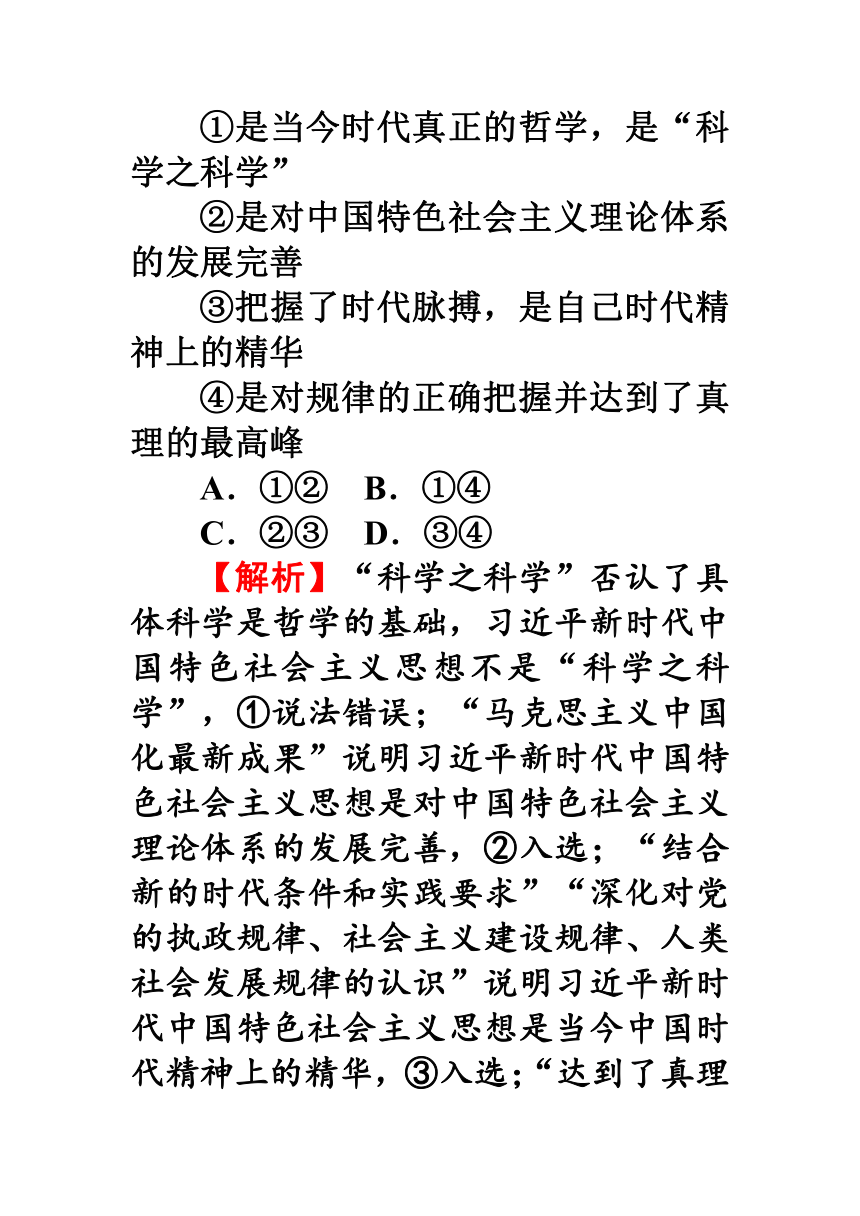 ①是当今时代真正的哲学，是“科学之科学”

②是对中国特色社会主义理论体系的发展完善

③把握了时代脉搏，是自己时代精神上的精华

④是对规律的正确把握并达到了真理的最高峰

A．①②　B．①④

C．②③　D．③④

【解析】“科学之科学”否认了具体科学是哲学的基础，习近平新时代中国特色社会主义思想不是“科学之科学”，①说法错误；“马克思主义中国化最新成果”说明习近平新时代中国特色社会主义思想是对中国特色社会主义理论体系的发展完善，②入选；“结合新的时代条件和实践要求”“深化对党的执政规律、社会主义建设规律、人类社会发展规律的认识”说明习近平新时代中国特色社会主义思想是当今中国时代精神上的精华，③入选；“达到了真理